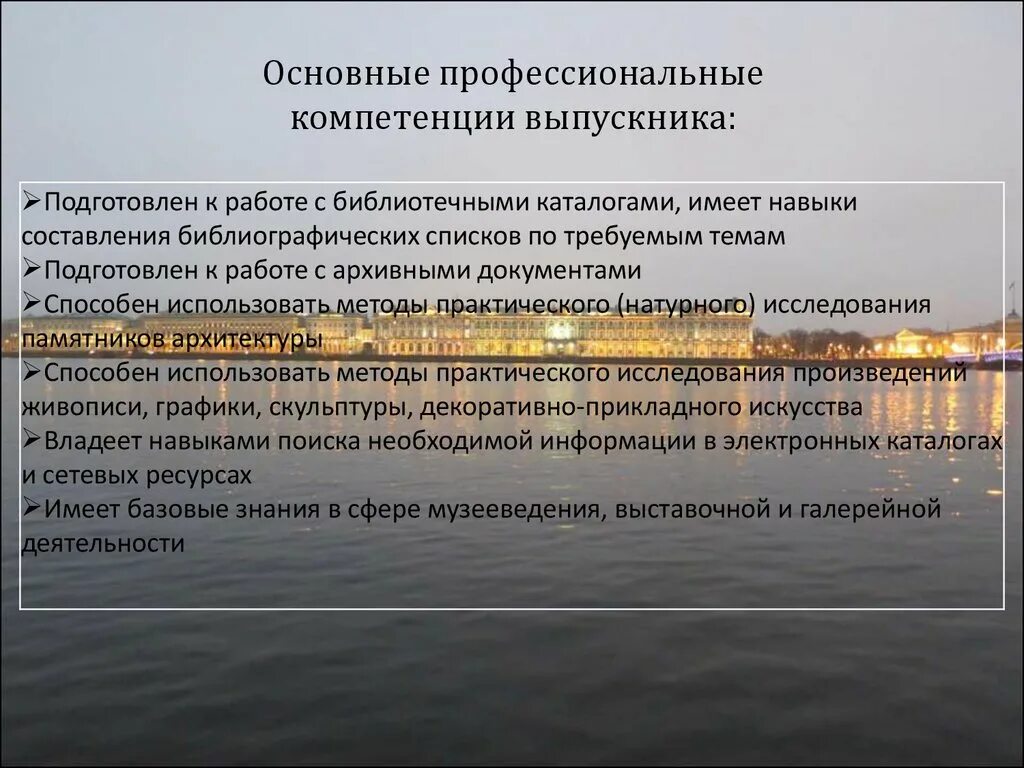 Основные профессиональные компетенции выпускника:

➢Подготовлен к работе с библиотечными каталогами, имеет навыки составления библиографических списков по требуемым темам
➢Подготовлен к работе с архивными документами
➢Способен использовать методы практического (натурного) исследования памятников архитектуры
➢Способен использовать методы практического исследования произведений живописи, графики, скульптуры, декоративно-прикладного искусства
➢Владеет навыками поиска необходимой информации в электронных каталогах и сетевых ресурсах
➢Имеет базовые знания в сфере музееведения, выставочной и галерейной деятельности